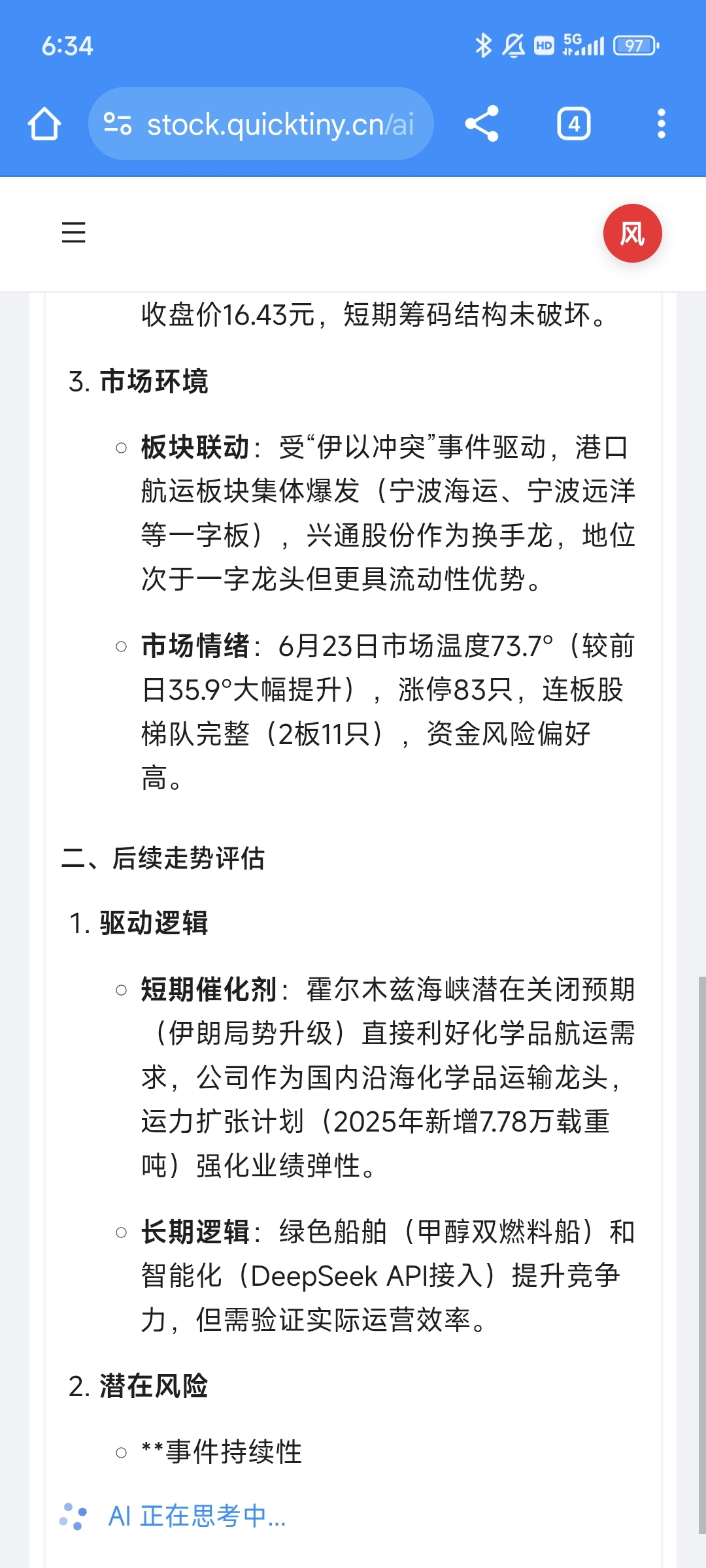 6:34

HD 5G 97

stock.quicktiny.cn/ai

4

风

收盘价16.43元，短期筹码结构未破坏。

3. 市场环境

○ 板块联动：受“伊以冲突”事件驱动，港口航运板块集体爆发（宁波海运、宁波远洋等一字板），兴通股份作为换手龙，地位次于一字龙头但更具流动性优势。

○ 市场情绪：6月23日市场温度73.7°（较前日35.9°大幅提升），涨停83只，连板股梯队完整（2板11只），资金风险偏好高。

二、后续走势评估

1. 驱动逻辑

○ 短期催化剂：霍尔木兹海峡潜在关闭预期（伊朗局势升级）直接利好化学品航运需求，公司作为国内沿海化学品运输龙头，运力扩张计划（2025年新增7.78万载重吨）强化业绩弹性。

○ 长期逻辑：绿色船舶（甲醇双燃料船）和智能化（DeepSeek API接入）提升竞争力，但需验证实际运营效率。

2. 潜在风险

○ **事件持续性

AI 正在思考中...